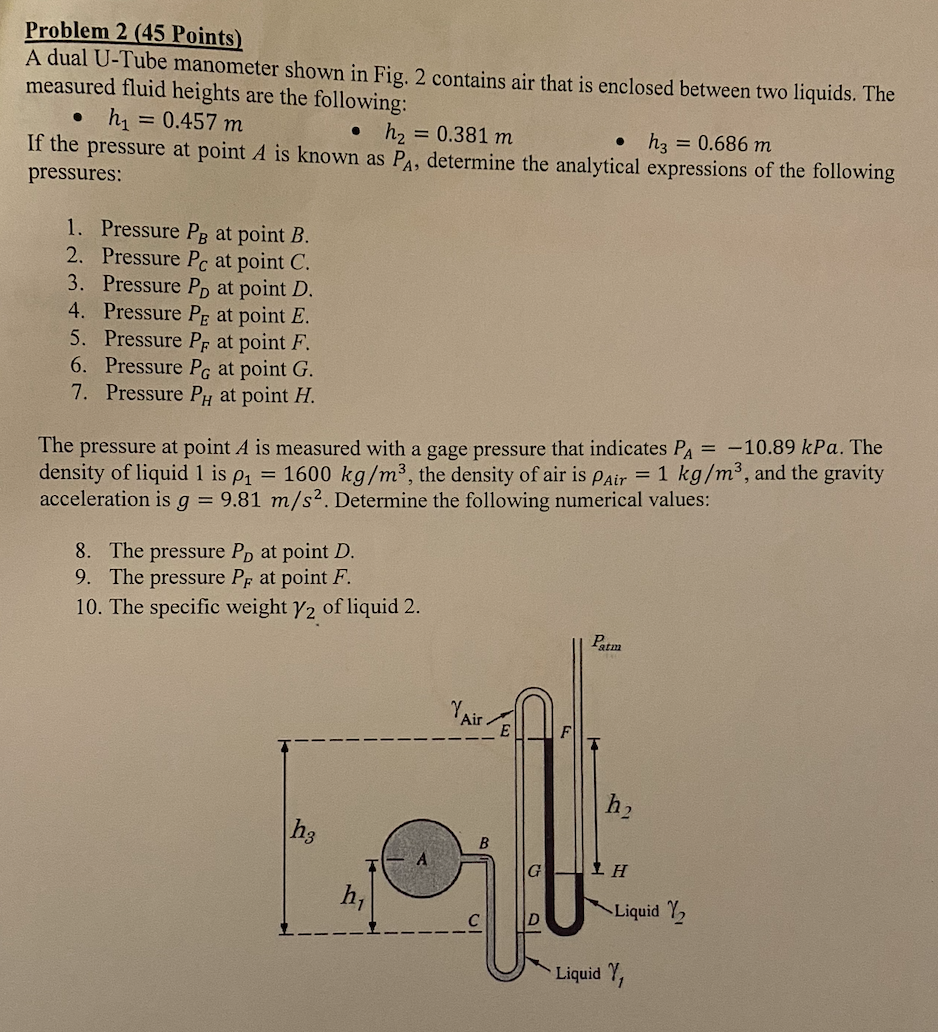 Problem 2 (45 Points)

A dual U-Tube manometer shown in Fig. 2 contains air that is enclosed between two liquids. The measured fluid heights are the following:

• $h_1 = 0.457\ m$
• $h_2 = 0.381\ m$
• $h_3 = 0.686\ m$

If the pressure at point A is known as $P_A$, determine the analytical expressions of the following pressures:

1. Pressure $P_B$ at point B.
2. Pressure $P_C$ at point C.
3. Pressure $P_D$ at point D.
4. Pressure $P_E$ at point E.
5. Pressure $P_F$ at point F.
6. Pressure $P_G$ at point G.
7. Pressure $P_H$ at point H.

The pressure at point A is measured with a gage pressure that indicates $P_A = -10.89\ kPa$. The density of liquid 1 is $\rho_1 = 1600\ kg/m^3$, the density of air is $\rho_{Air} = 1\ kg/m^3$, and the gravity acceleration is $g = 9.81\ m/s^2$. Determine the following numerical values:

8. The pressure $P_D$ at point D.
9. The pressure $P_F$ at point F.
10. The specific weight $\gamma_2$ of liquid 2.

$P_{atm}$

$\gamma_{Air}$

E

F

$h_2$

$h_3$

A

B

G

H

$h_1$

C

D

Liquid $\gamma_2$

Liquid $\gamma_1$